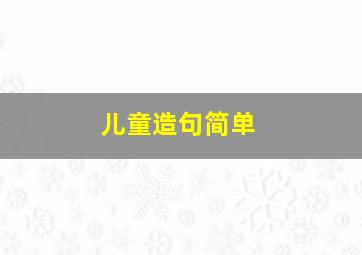 儿童造句简单